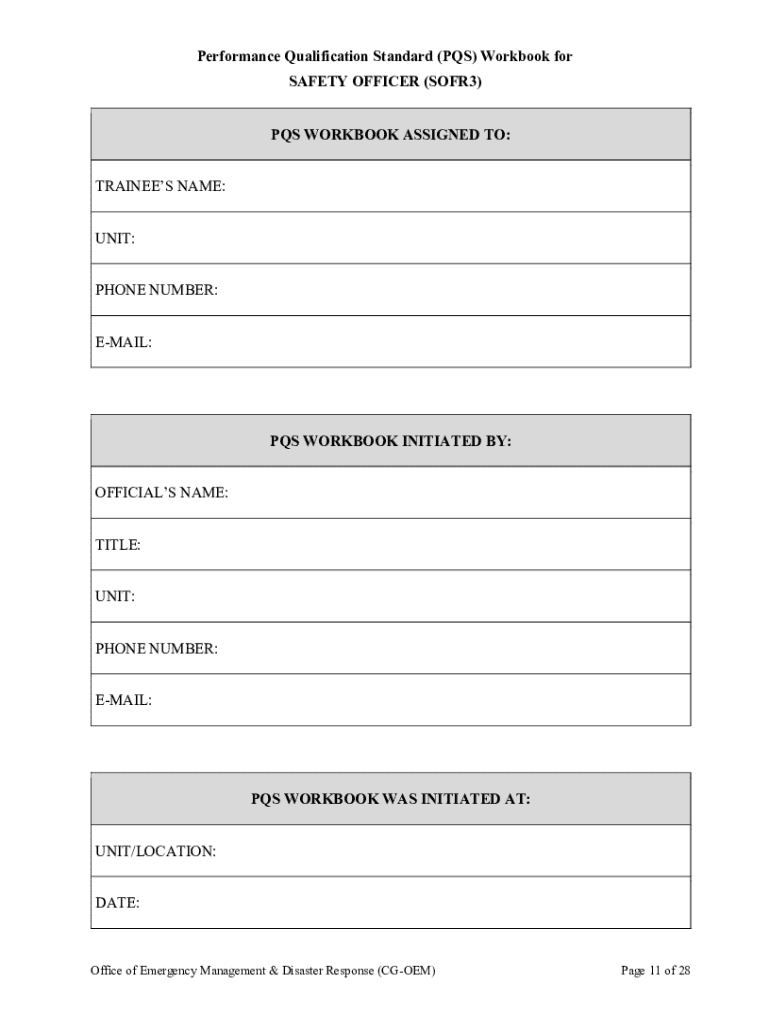 Performance Qualification Standard (PQS) Workbook for
SAFETY OFFICER (SOFR3)

| PQS WORKBOOK ASSIGNED TO: |
|---|
| TRAINEE'S NAME: |
| UNIT: |
| PHONE NUMBER: |
| E-MAIL: |

| PQS WORKBOOK INITIATED BY: |
|---|
| OFFICIAL'S NAME: |
| TITLE: |
| UNIT: |
| PHONE NUMBER: |
| E-MAIL: |

| PQS WORKBOOK WAS INITIATED AT: |
|---|
| UNIT/LOCATION: |
| DATE: |

Office of Emergency Management & Disaster Response (CG-OEM)

Page 11 of 28